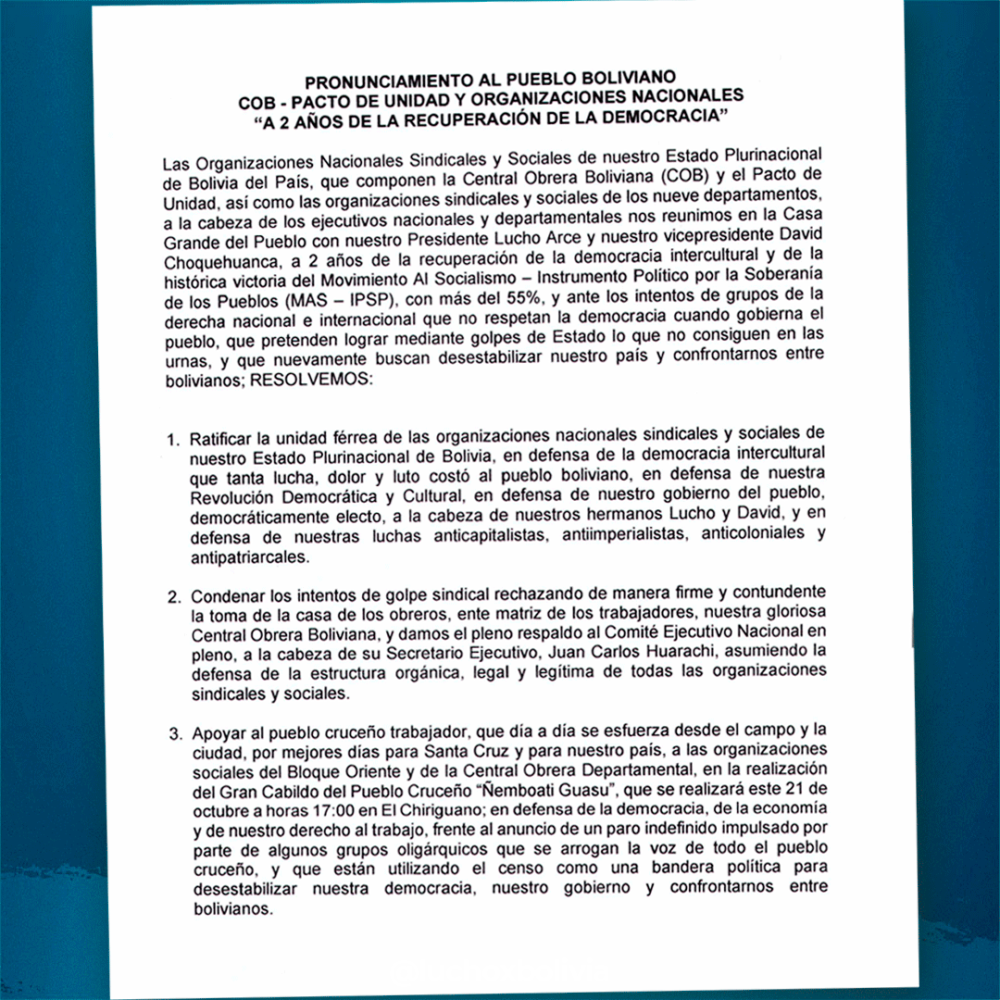 PRONUNCIAMIENTO AL PUEBLO BOLIVIANO
COB - PACTO DE UNIDAD Y ORGANIZACIONES NACIONALES
"A 2 AÑOS DE LA RECUPERACIÓN DE LA DEMOCRACIA"

Las Organizaciones Nacionales Sindicales y Sociales de nuestro Estado Plurinacional de Bolivia del País, que componen la Central Obrera Boliviana (COB) y el Pacto de Unidad, así como las organizaciones sindicales y sociales de los nueve departamentos, a la cabeza de los ejecutivos nacionales y departamentales nos reunimos en la Casa Grande del Pueblo con nuestro Presidente Lucho Arce y nuestro vicepresidente David Choquehuanca, a 2 años de la recuperación de la democracia intercultural y de la histórica victoria del Movimiento Al Socialismo – Instrumento Político por la Soberanía de los Pueblos (MAS – IPSP), con más del 55%, y ante los intentos de grupos de la derecha nacional e internacional que no respetan la democracia cuando gobierna el pueblo, que pretenden lograr mediante golpes de Estado lo que no consiguen en las urnas, y que nuevamente buscan desestabilizar nuestro país y confrontarnos entre bolivianos; RESOLVEMOS:

1. Ratificar la unidad férrea de las organizaciones nacionales sindicales y sociales de nuestro Estado Plurinacional de Bolivia, en defensa de la democracia intercultural que tanta lucha, dolor y luto costó al pueblo boliviano, en defensa de nuestra Revolución Democrática y Cultural, en defensa de nuestro gobierno del pueblo, democráticamente electo, a la cabeza de nuestros hermanos Lucho y David, y en defensa de nuestras luchas anticapitalistas, antiimperialistas, anticoloniales y antipatriarcales.

2. Condenar los intentos de golpe sindical rechazando de manera firme y contundente la toma de la casa de los obreros, ente matriz de los trabajadores, nuestra gloriosa Central Obrera Boliviana, y damos el pleno respaldo al Comité Ejecutivo Nacional en pleno, a la cabeza de su Secretario Ejecutivo, Juan Carlos Huarachi, asumiendo la defensa de la estructura orgánica, legal y legítima de todas las organizaciones sindicales y sociales.

3. Apoyar al pueblo cruceño trabajador, que día a día se esfuerza desde el campo y la ciudad, por mejores días para Santa Cruz y para nuestro país, a las organizaciones sociales del Bloque Oriente y de la Central Obrera Departamental, en la realización del Gran Cabildo del Pueblo Cruceño "Ñemboati Guasu", que se realizará este 21 de octubre a horas 17:00 en El Chiriguano; en defensa de la democracia, de la economía y de nuestro derecho al trabajo, frente al anuncio de un paro indefinido impulsado por parte de algunos grupos oligárquicos que se arrogan la voz de todo el pueblo cruceño, y que están utilizando el censo como una bandera política para desestabilizar nuestra democracia, nuestro gobierno y confrontarnos entre bolivianos.